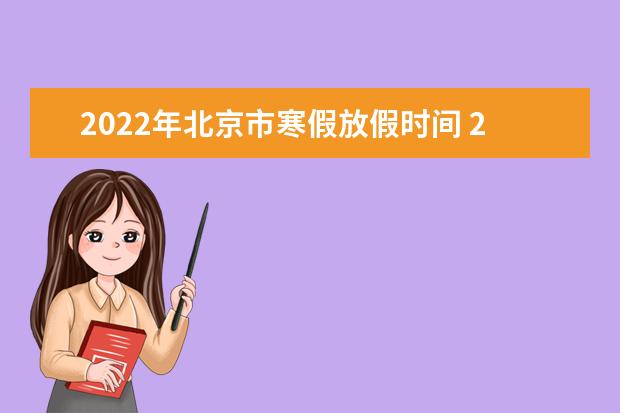 2022年北京市寒假放假时间 2